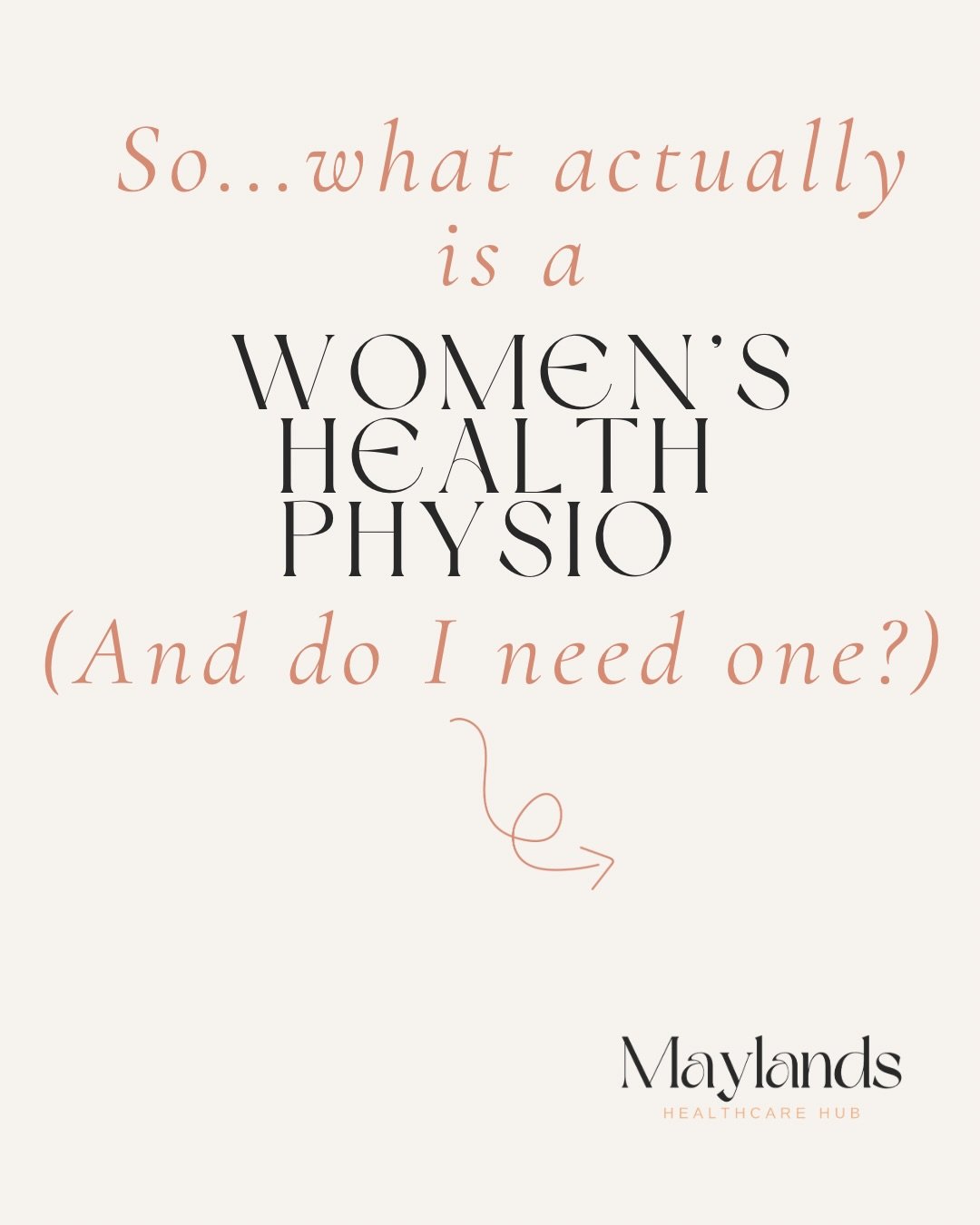 So...what actually is a
WOMEN'S HEALTH PHYSIO
(And do I need one?)

Maylands
HEALTHCARE HUB